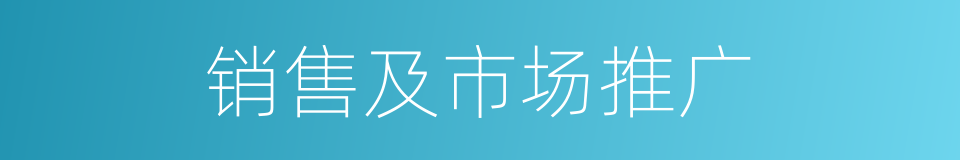 销售及市场推广